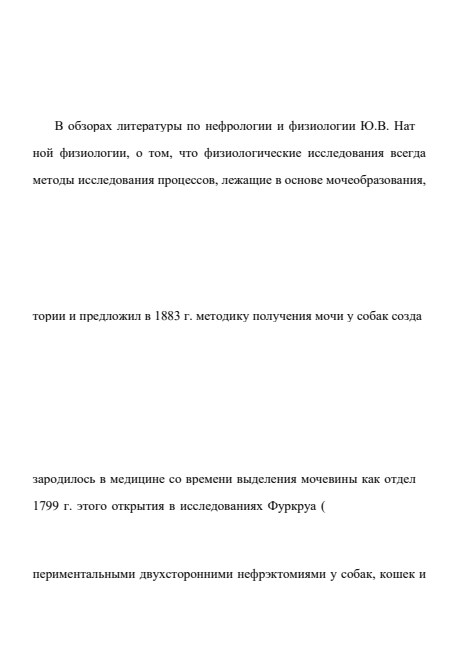 В обзорах литературы по нефрологии и физиологии Ю.В. Нат ной физиологии, о том, что физиологические исследования всегда методы исследования процессов, лежащие в основе мочеобразования,

тории и предложил в 1883 г. методику получения мочи у собак созда

зародилось в медицине со времени выделения мочевины как отдел 1799 г. этого открытия в исследованиях Фуркруа (

периментальными двухсторонними нефрэктомиями у собак, кошек и